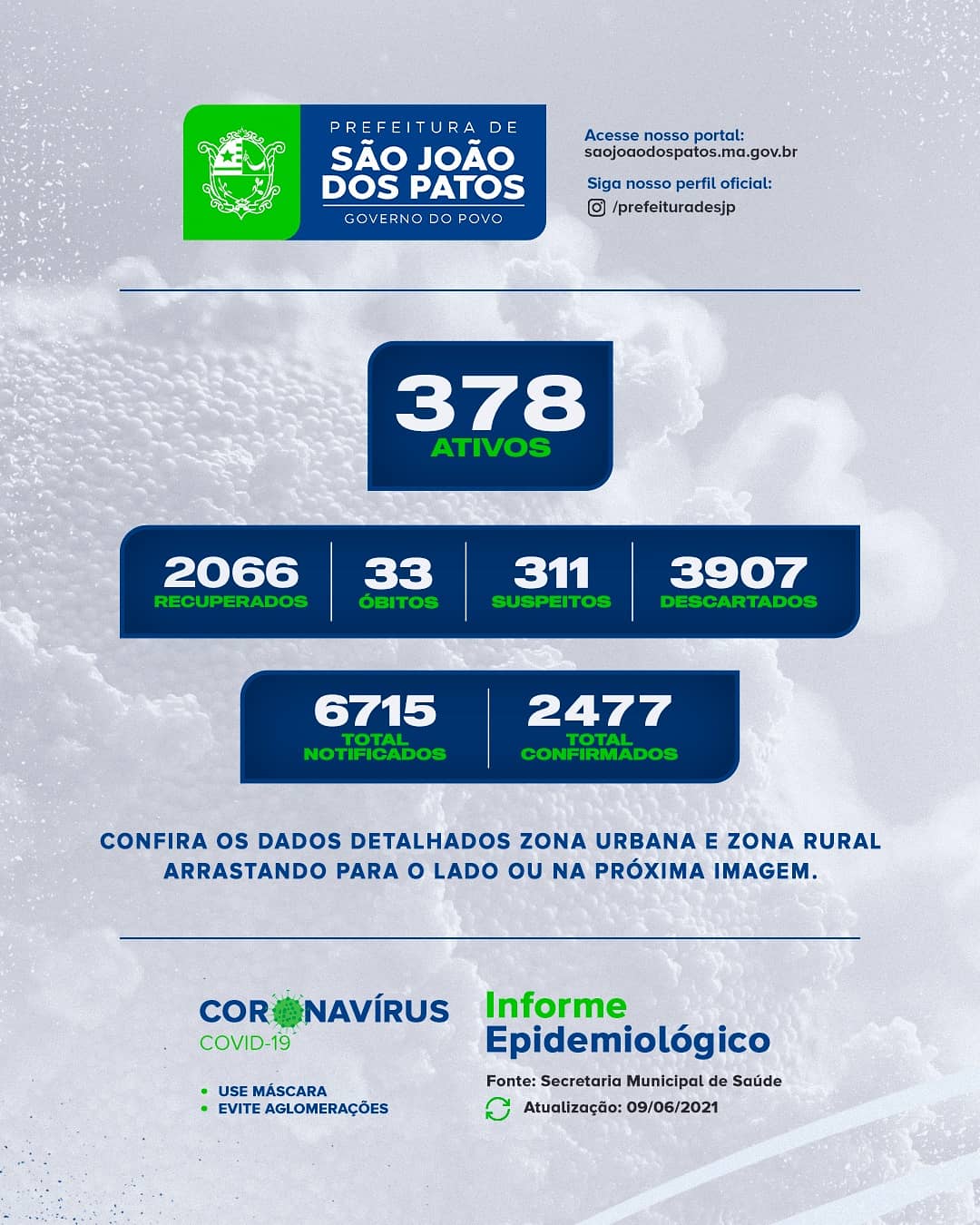 PREFEITURA DE
SÃO JOÃO DOS PATOS
GOVERNO DO POVO

Acesse nosso portal:
saojoaodospatos.ma.gov.br

Siga nosso perfil oficial:
/prefeituradesjp

378
ATIVOS

2066
RECUPERADOS

33
ÓBITOS

311
SUSPEITOS

3907
DESCARTADOS

6715
TOTAL NOTIFICADOS

2477
TOTAL CONFIRMADOS

CONFIRA OS DADOS DETALHADOS ZONA URBANA E ZONA RURAL ARRASTANDO PARA O LADO OU NA PRÓXIMA IMAGEM.

CORONAVÍRUS
COVID-19

• USE MÁSCARA
• EVITE AGLOMERAÇÕES

Informe Epidemiológico

Fonte: Secretaria Municipal de Saúde
Atualização: 09/06/2021